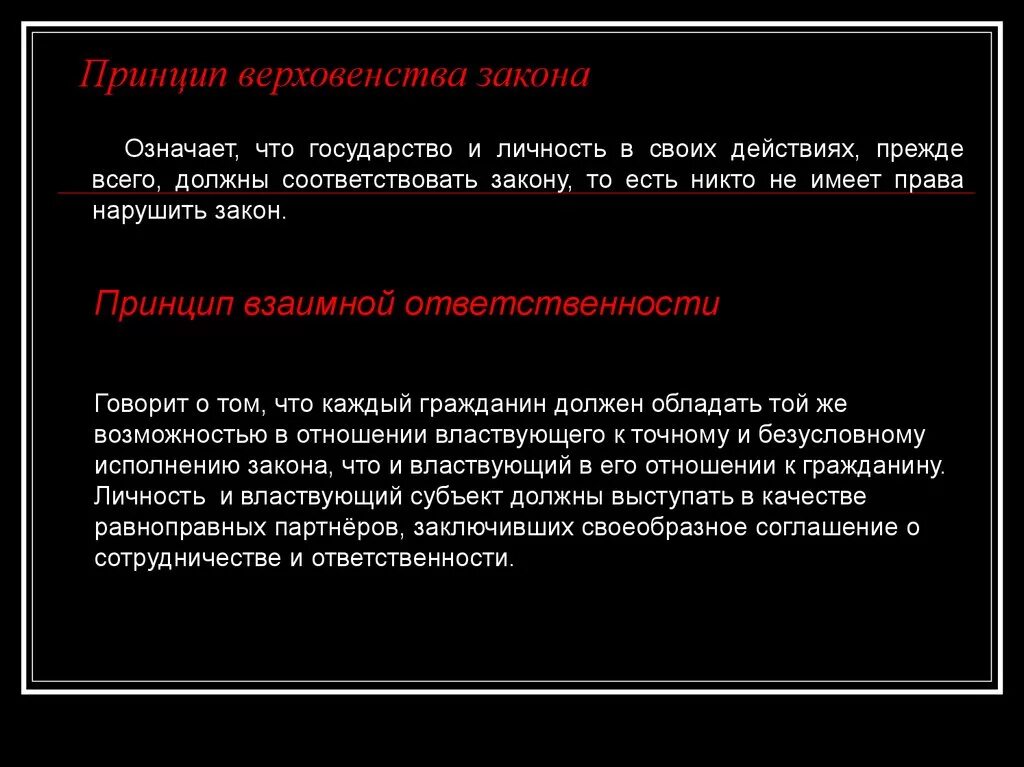 Принцип верховенства закона

Означает, что государство и личность в своих действиях, прежде всего, должны соответствовать закону, то есть никто не имеет права нарушить закон.

Принцип взаимной ответственности

Говорит о том, что каждый гражданин должен обладать той же возможностью в отношении властвующего к точному и безусловному исполнению закона, что и властвующий в его отношении к гражданину. Личность  и властвующий субъект должны выступать в качестве равноправных партнёров, заключивших своеобразное соглашение о сотрудничестве и ответственности.